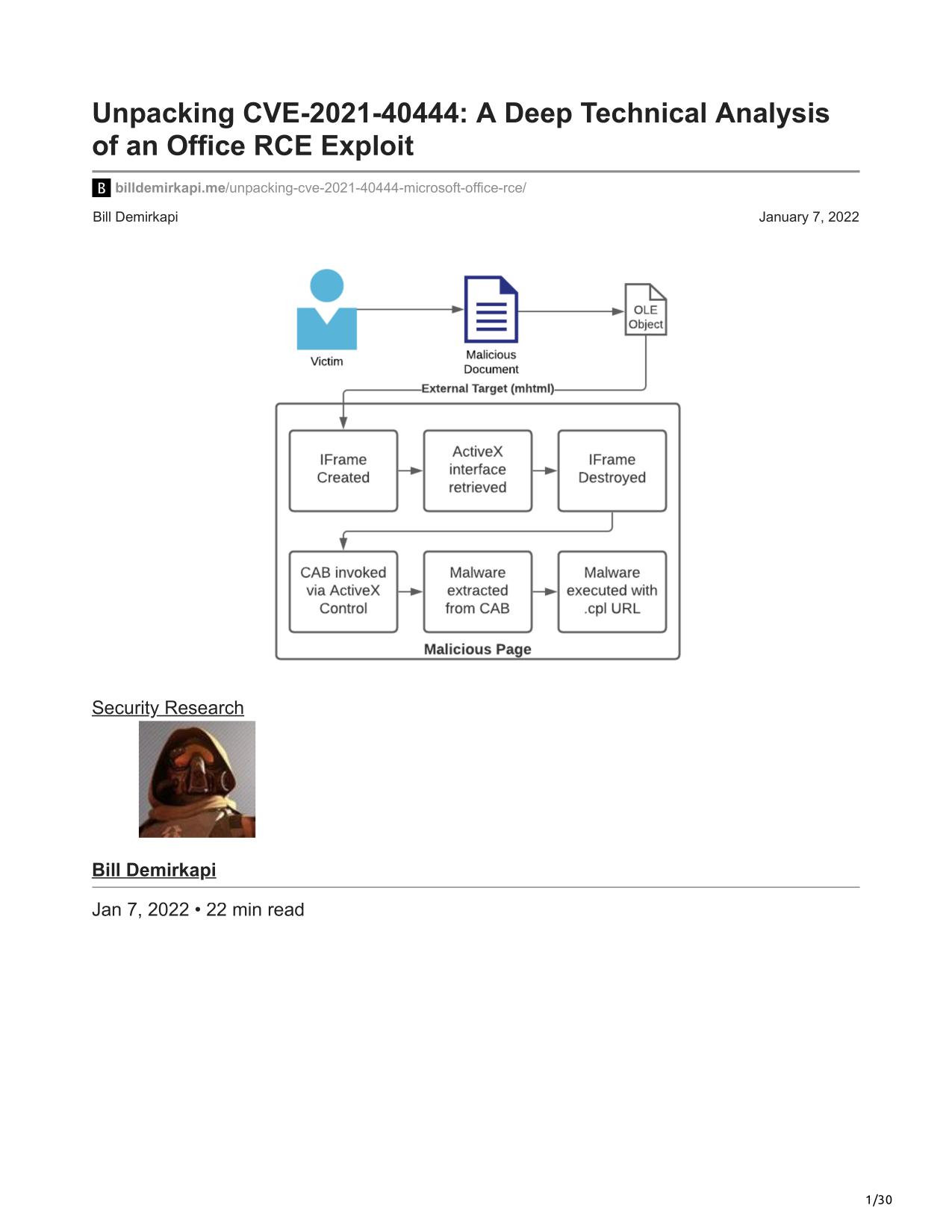 Unpacking CVE-2021-40444: A Deep Technical Analysis of an Office RCE Exploit

B billdemirkapi.me/unpacking-cve-2021-40444-microsoft-office-rce/

Bill Demirkapi

January 7, 2022

Victim

Malicious Document

OLE Object

External Target (mhtml)

IFrame Created

ActiveX interface retrieved

IFrame Destroyed

CAB invoked via ActiveX Control

Malware extracted from CAB

Malware executed with .cpl URL

Malicious Page

Security Research

Bill Demirkapi

Jan 7, 2022 • 22 min read

1/30